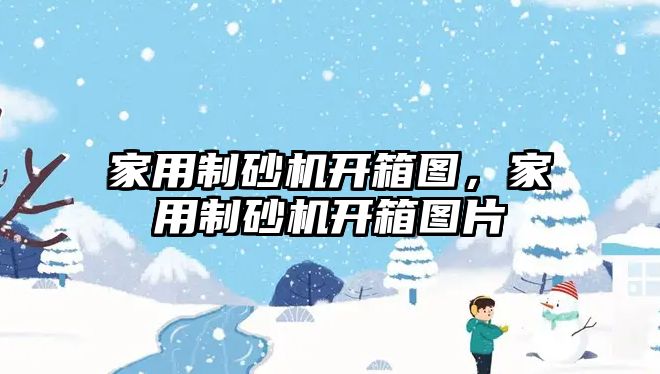 家用制砂机开箱图，家用制砂机开箱图片